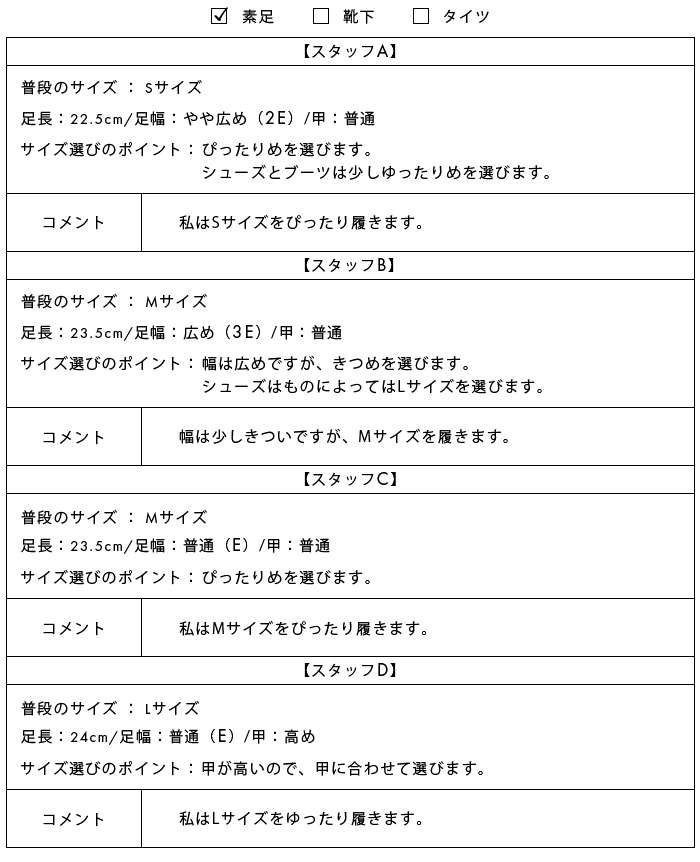 ☑ 素足　☐ 靴下　☐ タイツ

【スタッフA】

普段のサイズ ： Sサイズ

足長：22.5cm/足幅：やや広め（2E）/甲：普通

サイズ選びのポイント：ぴったりめを選びます。
シューズとブーツは少しゆったりめを選びます。

| コメント | 私はSサイズをぴったり履きます。 |
|---|---|

【スタッフB】

普段のサイズ ： Mサイズ

足長：23.5cm/足幅：広め（3E）/甲：普通

サイズ選びのポイント：幅は広めですが、きつめを選びます。
シューズはものによってはLサイズを選びます。

| コメント | 幅は少しきついですが、Mサイズを履きます。 |
|---|---|

【スタッフC】

普段のサイズ ： Mサイズ

足長：23.5cm/足幅：普通（E）/甲：普通

サイズ選びのポイント：ぴったりめを選びます。

| コメント | 私はMサイズをぴったり履きます。 |
|---|---|

【スタッフD】

普段のサイズ ： Lサイズ

足長：24cm/足幅：普通（E）/甲：高め

サイズ選びのポイント：甲が高いので、甲に合わせて選びます。

| コメント | 私はLサイズをゆったり履きます。 |
|---|---|